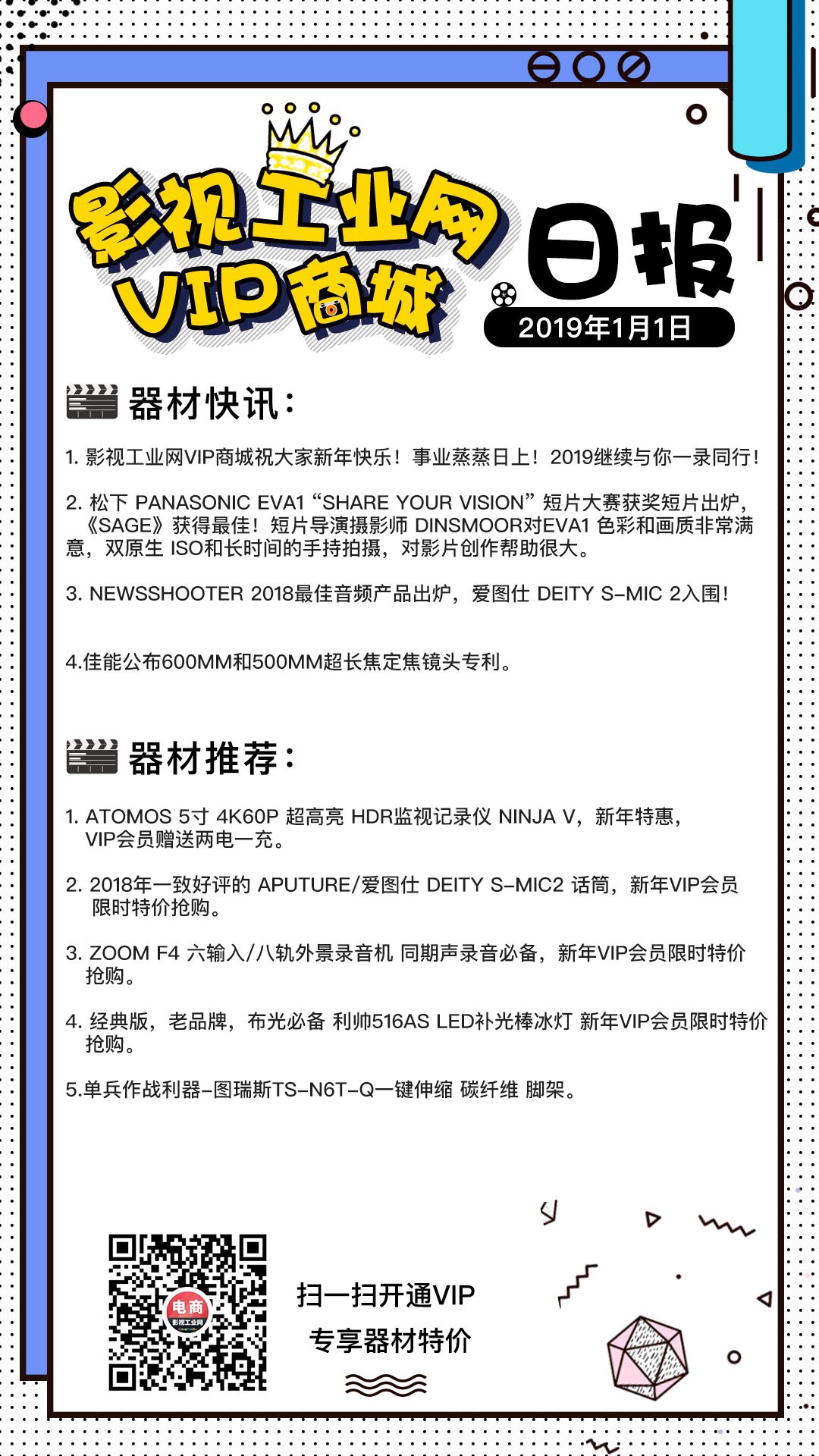 影视工业网
VIP商城
日报
2019年1月1日

器材快讯：

1. 影视工业网VIP商城祝大家新年快乐！事业蒸蒸日上！2019继续与你一录同行！

2. 松下 PANASONIC EVA1 “SHARE YOUR VISION” 短片大赛获奖短片出炉，《SAGE》获得最佳！短片导演摄影师 DINSMOOR对EVA1 色彩和画质非常满意，双原生 ISO和长时间的手持拍摄，对影片创作帮助很大。

3. NEWSSHOOTER 2018最佳音频产品出炉，爱图仕 DEITY S-MIC 2入围！

4.佳能公布600MM和500MM超长焦定焦镜头专利。

器材推荐：

1. ATOMOS 5寸 4K60P 超高亮 HDR监视记录仪 NINJA V，新年特惠，VIP会员赠送两电一充。

2. 2018年一致好评的 APUTURE/爱图仕 DEITY S-MIC2 话筒，新年VIP会员限时特价抢购。

3. ZOOM F4 六输入/八轨外景录音机 同期声录音必备，新年VIP会员限时特价抢购。

4. 经典版，老品牌，布光必备 利帅516AS LED补光棒冰灯 新年VIP会员限时特价抢购。

5.单兵作战利器-图瑞斯TS-N6T-Q一键伸缩 碳纤维 脚架。

电商
影视工业网

扫一扫开通VIP
专享器材特价